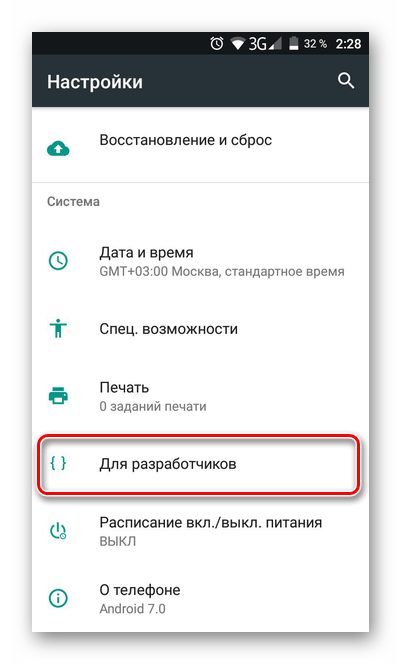 3G 32 % 2:28

Настройки

Восстановление и сброс

Система

Дата и время
GMT+03:00 Москва, стандартное время

Спец. возможности

Печать
0 заданий печати

{ } Для разработчиков

Расписание вкл./выкл. питания
ВЫКЛ

О телефоне
Android 7.0